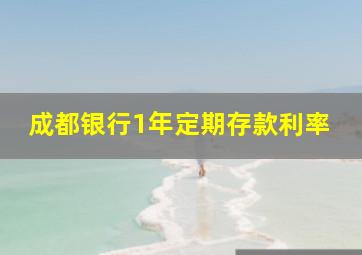 成都银行1年定期存款利率